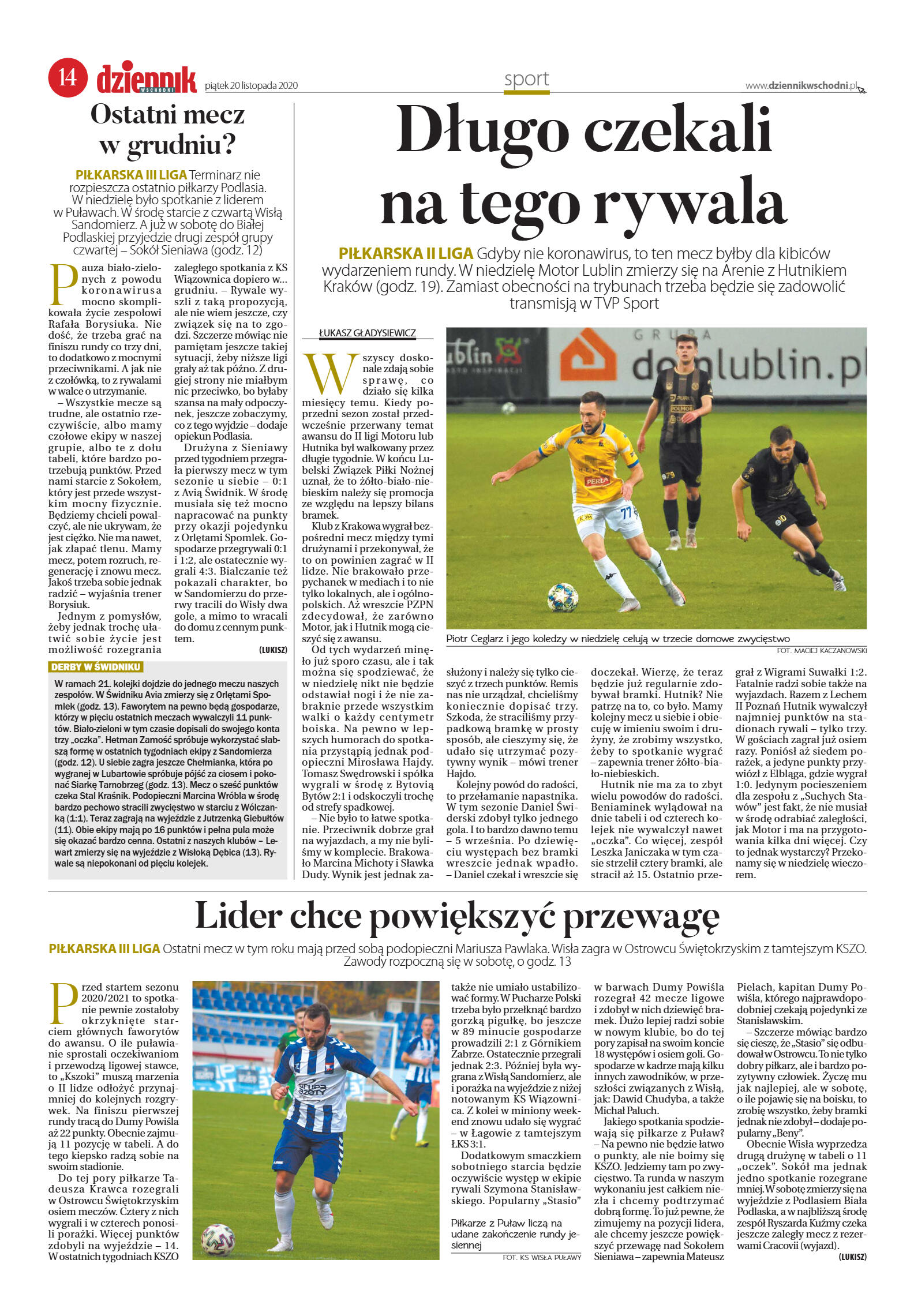 14 dziennik WSCHODNI piątek 20 listopada 2020

sport

www.dziennikwschodni.pl

Ostatni mecz w grudniu?

PIŁKARSKA III LIGA Terminarz nie rozpieszcza ostatnio piłkarzy Podlasia. W niedzielę było spotkanie z liderem w Puławach. W środę starcie z czwartą Wisłą Sandomierz. A już w sobotę do Białej Podlaskiej przyjedzie drugi zespół grupy czwartej – Sokół Sieniawa (godz. 12)

Pauza biało-zielonych z powodu koronawirusa mocno skomplikowała życie zespołowi Rafała Borysiuka. Nie dość, że trzeba grać na finiszu rundy co trzy dni, to dodatkowo z mocnymi przeciwnikami. A jak nie z czołówką, to z rywalami w walce o utrzymanie.

– Wszystkie mecze są trudne, ale ostatnio rzeczywiście, albo mamy czołowe ekipy w naszej grupie, albo te z dołu tabeli, które bardzo potrzebują punktów. Przed nami starcie z Sokołem, który jest przede wszystkim mocny fizycznie. Będziemy chcieli powalczyć, ale nie ukrywam, że jest ciężko. Nie ma nawet, jak złapać tlenu. Mamy mecz, potem rozruch, regenerację i znowu mecz. Jakoś trzeba sobie jednak radzić – wyjaśnia trener Borysiuk.

Jednym z pomysłów, żeby jednak trochę ułatwić sobie życie jest możliwość rozegrania zaległego spotkania z KS Wiązownica dopiero w... grudniu. – Rywale wyszli z taką propozycją, ale nie wiem jeszcze, czy związek się na to zgodzi. Szczerze mówiąc nie pamiętam jeszcze takiej sytuacji, żeby niższe ligi grały aż tak późno. Z drugiej strony nie miałbym nic przeciwko, bo byłaby szansa na mały odpoczynek, jeszcze zobaczymy, co z tego wyjdzie – dodaje opiekun Podlasia.

Drużyna z Sieniawy przed tygodniem przegrała pierwszy mecz w tym sezonie u siebie – 0:1 z Avią Świdnik. W środę musiała się też mocno napracować na punkty przy okazji pojedynku z Orlętami Spomlek. Gospodarze przegrywali 0:1 i 1:2, ale ostatecznie wygrali 4:3. Bialczanie też pokazali charakter, bo w Sandomierzu do przerwy tracili do Wisły dwa gole, a mimo to wracali do domu z cennym punktem.

(LUKISZ)

DERBY W ŚWIDNIKU

W ramach 21. kolejki dojdzie do jednego meczu naszych zespołów. W Świdniku Avia zmierzy się z Orlętami Spomlek (godz. 13). Faworytem na pewno będą gospodarze, którzy w pięciu ostatnich meczach wywalczyli 11 punktów. Biało-zieloni w tym czasie dopisali do swojego konta trzy „oczka". Hetman Zamość spróbuje wykorzystać słabszą formę w ostatnich tygodniach ekipy z Sandomierza (godz. 12). U siebie zagra jeszcze Chełmianka, która po wygranej w Lubartowie spróbuje pójść za ciosem i pokonać Siarkę Tarnobrzeg (godz. 13). Mecz o sześć punktów czeka Stal Kraśnik. Podopieczni Marcina Wróbla w środę bardzo pechowo stracili zwycięstwo w starciu z Wólczanką (1:1). Teraz zagrają na wyjeździe z Jutrzenką Giebułtów (11). Obie ekipy mają po 16 punktów i pełna pula może się okazać bardzo cenna. Ostatni z naszych klubów – Lewart zmierzy się na wyjeździe z Wisłoką Dębica (13). Rywale są niepokonani od pięciu kolejek.

Długo czekali na tego rywala

PIŁKARSKA II LIGA Gdyby nie koronawirus, to ten mecz byłby dla kibiców wydarzeniem rundy. W niedzielę Motor Lublin zmierzy się na Arenie z Hutnikiem Kraków (godz. 19). Zamiast obecności na trybunach trzeba będzie się zadowolić transmisją w TVP Sport

ŁUKASZ GŁADYSIEWICZ

Wszyscy doskonale zdają sobie sprawę, co działo się kilka miesięcy temu. Kiedy poprzedni sezon został przedwcześnie przerwany temat awansu do II ligi Motoru lub Hutnika był wałkowany przez długie tygodnie. W końcu Lubelski Związek Piłki Nożnej uznał, że to żółto-biało-niebieskim należy się promocja ze względu na lepszy bilans bramek.

Klub z Krakowa wygrał bezpośredni mecz między tymi drużynami i przekonywał, że to on powinien zagrać w II lidze. Nie brakowało przepychanek w mediach i to nie tylko lokalnych, ale i ogólnopolskich. Aż wreszcie PZPN zdecydował, że zarówno Motor, jak i Hutnik mogą cieszyć się z awansu.

Od tych wydarzeń minęło już sporo czasu, ale i tak można się spodziewać, że w niedzielę nikt nie będzie odstawiał nogi i że nie zabraknie przede wszystkim walki o każdy centymetr boiska. Na pewno w lepszych humorach do spotkania przystąpią jednak podopieczni Mirosława Hajdy. Tomasz Swędrowski i spółka wygrali w środę z Bytovią Bytów 2:1 i odskoczyli trochę od strefy spadkowej.

– Nie było to łatwe spotkanie. Przeciwnik dobrze grał na wyjazdach, a my nie byliśmy w komplecie. Brakowało Marcina Michoty i Sławka Dudy. Wynik jest jednak zasłużony i należy się tylko cieszyć z trzech punktów. Remis nas nie urządzał, chcieliśmy koniecznie dopisać trzy. Szkoda, że straciliśmy przypadkową bramkę w prosty sposób, ale cieszymy się, że udało się utrzymać pozytywny wynik – mówi trener Hajdo.

Kolejny powód do radości, to przełamanie napastnika. W tym sezonie Daniel Świderski zdobył tylko jednego gola. I to bardzo dawno temu – 5 września. Po dziewięciu występach bez bramki wreszcie jednak wpadło. – Daniel czekał i wreszcie się doczekał. Wierzę, że teraz będzie już regularnie zdobywał bramki. Hutnik? Nie patrzę na to, co było. Mamy kolejny mecz u siebie i obiecuję w imieniu swoim i drużyny, że zrobimy wszystko, żeby to spotkanie wygrać – zapewnia trener żółto-biało-niebieskich.

Hutnik nie ma za to zbyt wielu powodów do radości. Beniaminek wylądował na dnie tabeli i od czterech kolejek nie wywalczył nawet „oczka". Co więcej, zespół Leszka Janiczaka w tym czasie strzelił cztery bramki, ale stracił aż 15. Ostatnio przegrał z Wigrami Suwałki 1:2. Fatalnie radzi sobie także na wyjazdach. Razem z Lechem II Poznań Hutnik wywalczył najmniej punktów na stadionach rywali – tylko trzy. W gościach zagrał już osiem razy. Poniósł aż siedem porażek, a jedyne punkty przywiózł z Elbląga, gdzie wygrał 1:0. Jedynym pocieszeniem dla zespołu z „Suchych Stawów" jest fakt, że nie musiał w środę odrabiać zaległości, jak Motor i ma na przygotowania kilka dni więcej. Czy to jednak wystarczy? Przekonamy się w niedzielę wieczorem.

Piotr Ceglarz i jego koledzy w niedzielę celują w trzecie domowe zwycięstwo
FOT. MACIEJ KACZANOWSKI

Lider chce powiększyć przewagę

PIŁKARSKA III LIGA Ostatni mecz w tym roku mają przed sobą podopieczni Mariusza Pawlaka. Wisła zagra w Ostrowcu Świętokrzyskim z tamtejszym KSZO. Zawody rozpoczną się w sobotę, o godz. 13

Przed startem sezonu 2020/2021 to spotkanie pewnie zostałoby okrzyknięte starciem głównych faworytów do awansu. O ile puławianie sprostali oczekiwaniom i przewodzą ligowej stawce, to „Kszoki" muszą marzenia o II lidze odłożyć przynajmniej do kolejnych rozgrywek. Na finiszu pierwszej rundy tracą do Dumy Powiśla aż 22 punkty. Obecnie zajmują 11 pozycję w tabeli. A do tego kiepsko radzą sobie na swoim stadionie.

Do tej pory piłkarze Tadeusza Krawca rozegrali w Ostrowcu Świętokrzyskim osiem meczów. Cztery z nich wygrali i w czterech ponosili porażki. Więcej punktów zdobyli na wyjeździe – 14. W ostatnich tygodniach KSZO także nie umiało ustabilizować formy. W Pucharze Polski trzeba było przełknąć bardzo gorzką pigułkę, bo jeszcze w 89 minucie gospodarze prowadzili 2:1 z Górnikiem Zabrze. Ostatecznie przegrali jednak 2:3. Później była wygrana z Wisłą Sandomierz, ale i porażka na wyjeździe z niżej notowanym KS Wiązownica. Z kolei w miniony weekend znowu udało się wygrać – w Łagowie z tamtejszym ŁKS 3:1.

Dodatkowym smaczkiem sobotniego starcia będzie oczywiście występ w ekipie rywali Szymona Stanisławskiego. Popularny „Stasio" w barwach Dumy Powiśla rozegrał 42 mecze ligowe i zdobył w nich dziewięć bramek. Dużo lepiej radzi sobie w nowym klubie, bo do tej pory zapisał na swoim koncie 18 występów i osiem goli. Gospodarze w kadrze mają kilku innych zawodników, w przeszłości związanych z Wisłą, jak: Dawid Chudyba, a także Michał Paluch.

Jakiego spotkania spodziewają się piłkarze z Puław? – Na pewno nie będzie łatwo o punkty, ale nie boimy się KSZO. Jedziemy tam po zwycięstwo. Ta runda w naszym wykonaniu jest całkiem niezła i chcemy podtrzymać dobrą formę. To już pewne, że zimujemy na pozycji lidera, ale chcemy jeszcze powiększyć przewagę nad Sokołem Sieniawa – zapewnia Mateusz Pielach, kapitan Dumy Powiśla, którego najprawdopodobniej czekają pojedynki ze Stanisławskim.

– Szczerze mówiąc bardzo się cieszę, że „Stasio" się odbudował w Ostrowcu. To nie tylko dobry piłkarz, ale i bardzo pozytywny człowiek. Życzę mu jak najlepiej, ale w sobotę, o ile pojawię się na boisku, to zrobię wszystko, żeby bramki jednak nie zdobył – dodaje popularny „Beny".

Obecnie Wisła wyprzedza drugą drużynę w tabeli o 11 „oczek". Sokół ma jednak jedno spotkanie rozegrane mniej. W sobotę zmierzy się na wyjeździe z Podlasiem Biała Podlaska, a w najbliższą środę zespół Ryszarda Kuźmy czeka jeszcze zaległy mecz z rezerwami Cracovii (wyjazd).

(LUKISZ)

Piłkarze z Puław liczą na udane zakończenie rundy jesiennej
FOT. KS WISŁA PUŁAWY